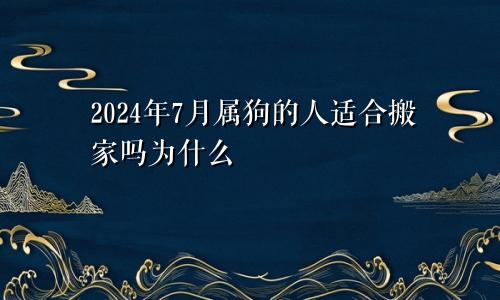 2024年7月属狗的人适合搬家吗为什么